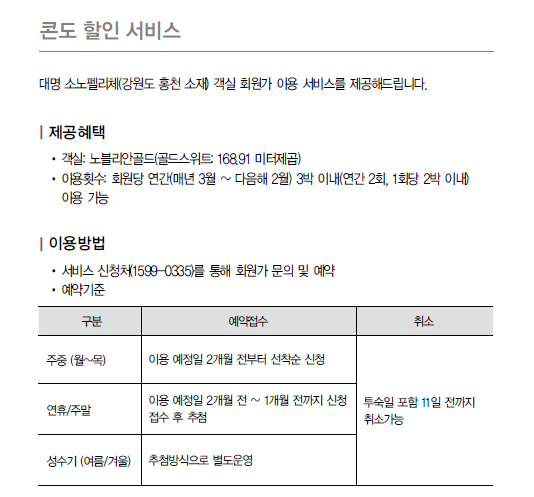 콘도 할인 서비스

대명 소노펠리체(강원도 홍천 소재) 객실 회원가 이용 서비스를 제공해드립니다.

| 제공혜택

• 객실: 노블리안골드(골드스위트: 168.91 미터제곱)
• 이용횟수: 회원당 연간(매년 3월 ~ 다음해 2월) 3박 이내(연간 2회, 1회당 2박 이내) 이용 가능

| 이용방법

• 서비스 신청처(1599-0335)를 통해 회원가 문의 및 예약
• 예약기준

| 구분 | 예약접수 | 취소 |
|---|---|---|
| 주중 (월~목) | 이용 예정일 2개월 전부터 선착순 신청 | 투숙일 포함 11일 전까지 취소가능 |
| 연휴/주말 | 이용 예정일 2개월 전 ~ 1개월 전까지 신청 접수 후 추첨 | |
| 성수기 (여름/겨울) | 추첨방식으로 별도운영 | |